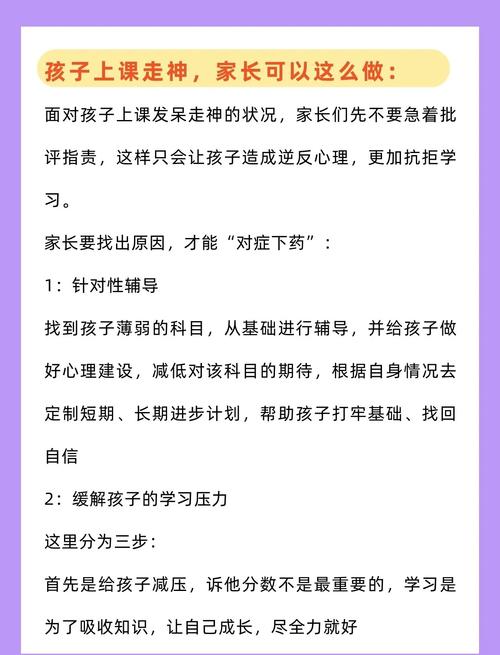 孩子上课走神，家长可以这么做：

面对孩子上课发呆走神的状况，家长们先不要急着批评指责，这样只会让孩子造成逆反心理，更加抗拒学习。

家长要找出原因，才能“对症下药”：

1：针对性辅导

找到孩子薄弱的科目，从基础进行辅导，并给孩子做好心理建设，减低对该科目的期待，根据自身情况去定制短期、长期进步计划，帮助孩子打牢基础、找回自信

2：缓解孩子的学习压力

这里分为三步：

首先是给孩子减压，诉他分数不是最重要的，学习是为了吸收知识，让自己成长，尽全力就好